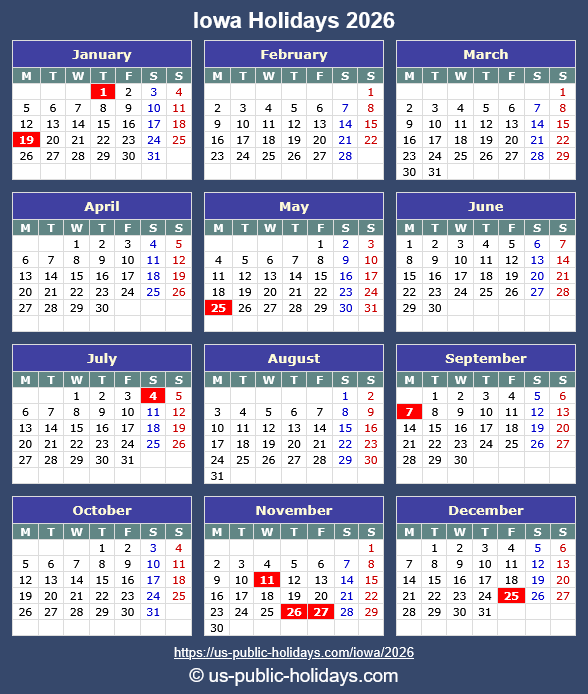 Iowa Holidays 2026

January

| M | T | W | T | F | S | S |
|---|---|---|---|---|---|---|
| | | | 1 | 2 | 3 | 4 |
| 5 | 6 | 7 | 8 | 9 | 10 | 11 |
| 12 | 13 | 14 | 15 | 16 | 17 | 18 |
| 19 | 20 | 21 | 22 | 23 | 24 | 25 |
| 26 | 27 | 28 | 29 | 30 | 31 | |

February

| M | T | W | T | F | S | S |
|---|---|---|---|---|---|---|
| | | | | | | 1 |
| 2 | 3 | 4 | 5 | 6 | 7 | 8 |
| 9 | 10 | 11 | 12 | 13 | 14 | 15 |
| 16 | 17 | 18 | 19 | 20 | 21 | 22 |
| 23 | 24 | 25 | 26 | 27 | 28 | |

March

| M | T | W | T | F | S | S |
|---|---|---|---|---|---|---|
| | | | | | | 1 |
| 2 | 3 | 4 | 5 | 6 | 7 | 8 |
| 9 | 10 | 11 | 12 | 13 | 14 | 15 |
| 16 | 17 | 18 | 19 | 20 | 21 | 22 |
| 23 | 24 | 25 | 26 | 27 | 28 | 29 |
| 30 | 31 | | | | | |

April

| M | T | W | T | F | S | S |
|---|---|---|---|---|---|---|
| | | 1 | 2 | 3 | 4 | 5 |
| 6 | 7 | 8 | 9 | 10 | 11 | 12 |
| 13 | 14 | 15 | 16 | 17 | 18 | 19 |
| 20 | 21 | 22 | 23 | 24 | 25 | 26 |
| 27 | 28 | 29 | 30 | | | |

May

| M | T | W | T | F | S | S |
|---|---|---|---|---|---|---|
| | | | | 1 | 2 | 3 |
| 4 | 5 | 6 | 7 | 8 | 9 | 10 |
| 11 | 12 | 13 | 14 | 15 | 16 | 17 |
| 18 | 19 | 20 | 21 | 22 | 23 | 24 |
| 25 | 26 | 27 | 28 | 29 | 30 | 31 |

June

| M | T | W | T | F | S | S |
|---|---|---|---|---|---|---|
| 1 | 2 | 3 | 4 | 5 | 6 | 7 |
| 8 | 9 | 10 | 11 | 12 | 13 | 14 |
| 15 | 16 | 17 | 18 | 19 | 20 | 21 |
| 22 | 23 | 24 | 25 | 26 | 27 | 28 |
| 29 | 30 | | | | | |

July

| M | T | W | T | F | S | S |
|---|---|---|---|---|---|---|
| | | 1 | 2 | 3 | 4 | 5 |
| 6 | 7 | 8 | 9 | 10 | 11 | 12 |
| 13 | 14 | 15 | 16 | 17 | 18 | 19 |
| 20 | 21 | 22 | 23 | 24 | 25 | 26 |
| 27 | 28 | 29 | 30 | 31 | | |

August

| M | T | W | T | F | S | S |
|---|---|---|---|---|---|---|
| | | | | | 1 | 2 |
| 3 | 4 | 5 | 6 | 7 | 8 | 9 |
| 10 | 11 | 12 | 13 | 14 | 15 | 16 |
| 17 | 18 | 19 | 20 | 21 | 22 | 23 |
| 24 | 25 | 26 | 27 | 28 | 29 | 30 |
| 31 | | | | | | |

September

| M | T | W | T | F | S | S |
|---|---|---|---|---|---|---|
| | 1 | 2 | 3 | 4 | 5 | 6 |
| 7 | 8 | 9 | 10 | 11 | 12 | 13 |
| 14 | 15 | 16 | 17 | 18 | 19 | 20 |
| 21 | 22 | 23 | 24 | 25 | 26 | 27 |
| 28 | 29 | 30 | | | | |

October

| M | T | W | T | F | S | S |
|---|---|---|---|---|---|---|
| | | | 1 | 2 | 3 | 4 |
| 5 | 6 | 7 | 8 | 9 | 10 | 11 |
| 12 | 13 | 14 | 15 | 16 | 17 | 18 |
| 19 | 20 | 21 | 22 | 23 | 24 | 25 |
| 26 | 27 | 28 | 29 | 30 | 31 | |

November

| M | T | W | T | F | S | S |
|---|---|---|---|---|---|---|
| | | | | | | 1 |
| 2 | 3 | 4 | 5 | 6 | 7 | 8 |
| 9 | 10 | 11 | 12 | 13 | 14 | 15 |
| 16 | 17 | 18 | 19 | 20 | 21 | 22 |
| 23 | 24 | 25 | 26 | 27 | 28 | 29 |
| 30 | | | | | | |

December

| M | T | W | T | F | S | S |
|---|---|---|---|---|---|---|
| | 1 | 2 | 3 | 4 | 5 | 6 |
| 7 | 8 | 9 | 10 | 11 | 12 | 13 |
| 14 | 15 | 16 | 17 | 18 | 19 | 20 |
| 21 | 22 | 23 | 24 | 25 | 26 | 27 |
| 28 | 29 | 30 | 31 | | | |

https://us-public-holidays.com/iowa/2026
© us-public-holidays.com